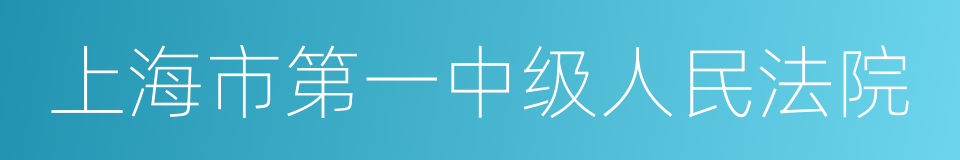 上海市第一中级人民法院